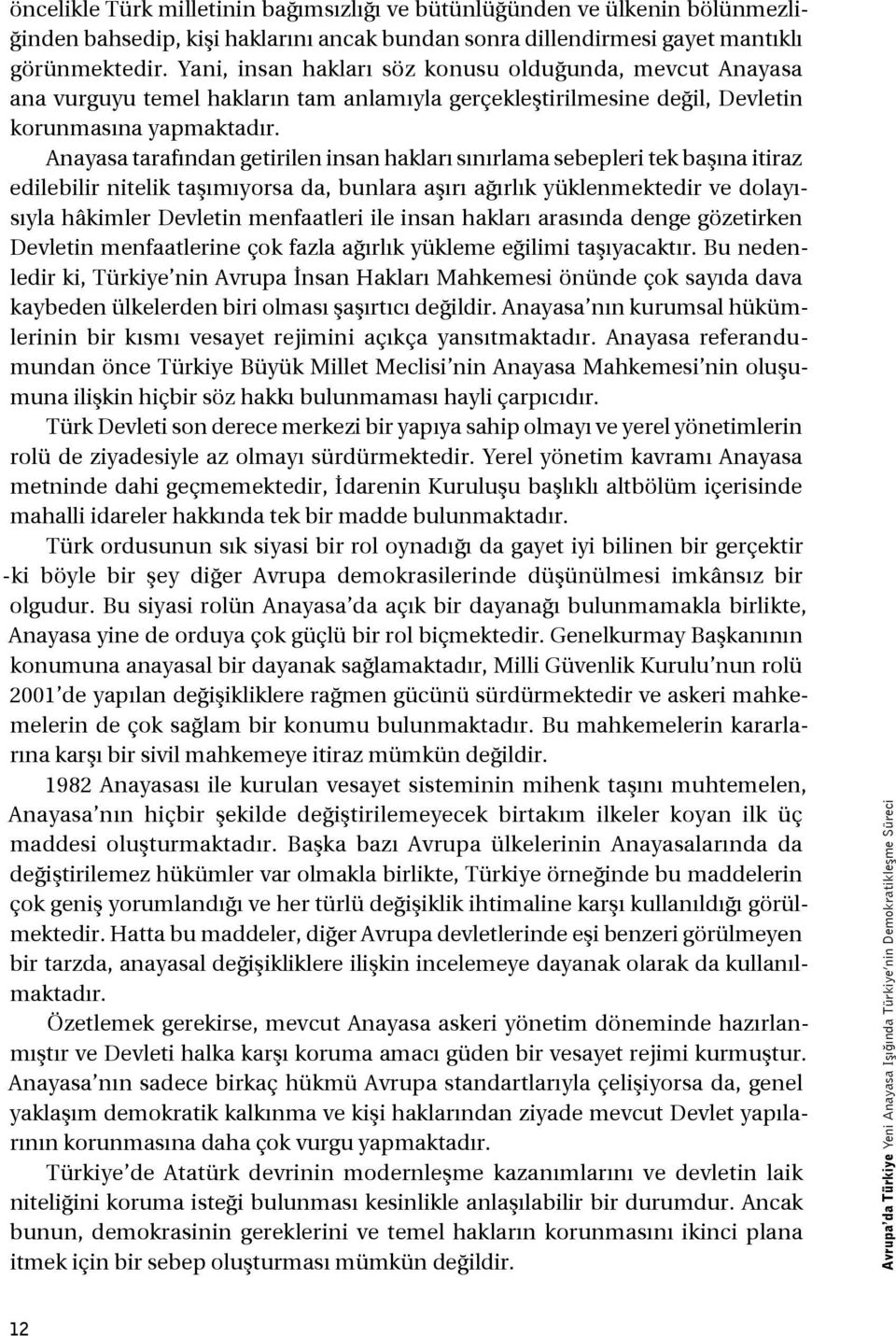 öncelikle Türk milletinin bağımsızlığı ve bütünlüğünden ve ülkenin bölünmezliğinden bahsedip, kişi haklarını ancak bundan sonra dillendirmesi gayet mantıklı görünmektedir. Yani, insan hakları söz konusu olduğunda, mevcut Anayasa ana vurguyu temel hakların tam anlamıyla gerçekleştirilmesine değil, Devletin korunmasına yapmaktadır.

Anayasa tarafından getirilen insan hakları sınırlama sebepleri tek başına itiraz edilebilir nitelik taşımıyorsa da, bunlara aşırı ağırlık yüklenmektedir ve dolayısıyla hâkimler Devletin menfaatleri ile insan hakları arasında denge gözetirken Devletin menfaatlerine çok fazla ağırlık yükleme eğilimi taşıyacaktır. Bu nedenledir ki, Türkiye'nin Avrupa İnsan Hakları Mahkemesi önünde çok sayıda dava kaybeden ülkelerden biri olması şaşırtıcı değildir. Anayasa'nın kurumsal hükümlerinin bir kısmı vesayet rejimini açıkça yansıtmaktadır. Anayasa referandumundan önce Türkiye Büyük Millet Meclisi'nin Anayasa Mahkemesi'nin oluşumuna ilişkin hiçbir söz hakkı bulunmaması hayli çarpıcıdır.

Türk Devleti son derece merkezi bir yapıya sahip olmayı ve yerel yönetimlerin rolü de ziyadesiyle az olmayı sürdürmektedir. Yerel yönetim kavramı Anayasa metninde dahi geçmemektedir, İdarenin Kuruluşu başlıklı altbölüm içerisinde mahalli idareler hakkında tek bir madde bulunmaktadır.

Türk ordusunun sık siyasi bir rol oynadığı da gayet iyi bilinen bir gerçektir -ki böyle bir şey diğer Avrupa demokrasilerinde düşünülmesi imkânsız bir olgudur. Bu siyasi rolün Anayasa'da açık bir dayanağı bulunmamakla birlikte, Anayasa yine de orduya çok güçlü bir rol biçmektedir. Genelkurmay Başkanının konumuna anayasal bir dayanak sağlamaktadır, Milli Güvenlik Kurulu'nun rolü 2001'de yapılan değişikliklere rağmen gücünü sürdürmektedir ve askeri mahkemelerin de çok sağlam bir konumu bulunmaktadır. Bu mahkemelerin kararlarına karşı bir sivil mahkemeye itiraz mümkün değildir.

1982 Anayasası ile kurulan vesayet sisteminin mihenk taşını muhtemelen, Anayasa'nın hiçbir şekilde değiştirilemeyecek birtakım ilkeler koyan ilk üç maddesi oluşturmaktadır. Başka bazı Avrupa ülkelerinin Anayasalarında da değiştirilemez hükümler var olmakla birlikte, Türkiye örneğinde bu maddelerin çok geniş yorumlandığı ve her türlü değişiklik ihtimaline karşı kullanıldığı görülmektedir. Hatta bu maddeler, diğer Avrupa devletlerinde eşi benzeri görülmeyen bir tarzda, anayasal değişikliklere ilişkin incelemeye dayanak olarak da kullanılmaktadır.

Özetlemek gerekirse, mevcut Anayasa askeri yönetim döneminde hazırlanmıştır ve Devleti halka karşı koruma amacı güden bir vesayet rejimi kurmuştur. Anayasa'nın sadece birkaç hükmü Avrupa standartlarıyla çelişiyorsa da, genel yaklaşım demokratik kalkınma ve kişi haklarından ziyade mevcut Devlet yapılarının korunmasına daha çok vurgu yapmaktadır.

Türkiye'de Atatürk devrinin modernleşme kazanımlarını ve devletin laik niteliğini koruma isteği bulunması kesinlikle anlaşılabilir bir durumdur. Ancak bunun, demokrasinin gereklerini ve temel hakların korunmasını ikinci plana itmek için bir sebep oluşturması mümkün değildir.

Avrupa'da Türkiye Yeni Anayasa Işığında Türkiye'nin Demokratikleşme Süreci

12